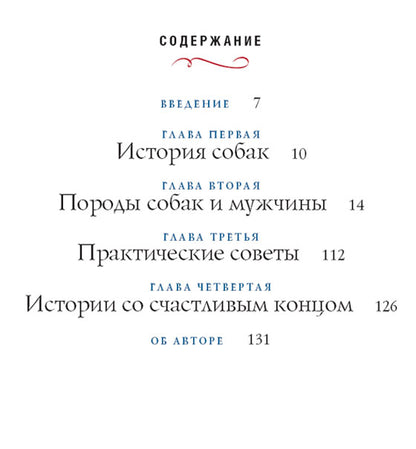 СОДЕРЖАНИЕ

ВВЕДЕНИЕ 7

ГЛАВА ПЕРВАЯ
История собак 10

ГЛАВА ВТОРАЯ
Породы собак и мужчины 14

ГЛАВА ТРЕТЬЯ
Практические советы 112

ГЛАВА ЧЕТВЕРТАЯ
Истории со счастливым концом 126

ОБ АВТОРЕ 131